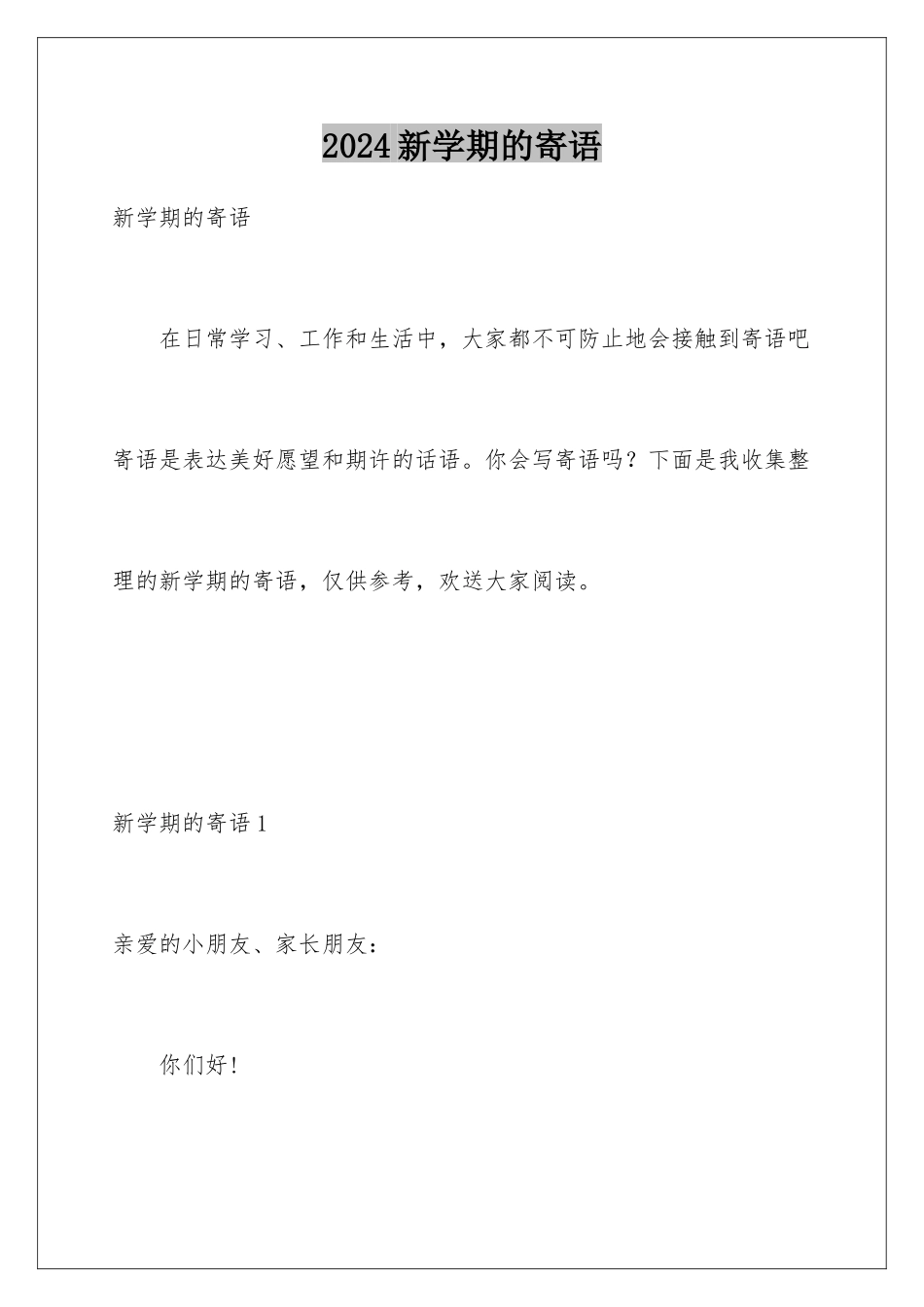 2024新学期的寄语

新学期的寄语

在日常学习、工作和生活中，大家都不可防止地会接触到寄语吧寄语是表达美好愿望和期许的话语。你会写寄语吗？下面是我收集整理的新学期的寄语，仅供参考，欢送大家阅读。

新学期的寄语1

亲爱的小朋友、家长朋友：

你们好！